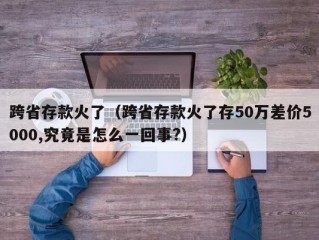 跨省存款火了（跨省存款火了存50万差价5000,究竟是怎么一回事?）